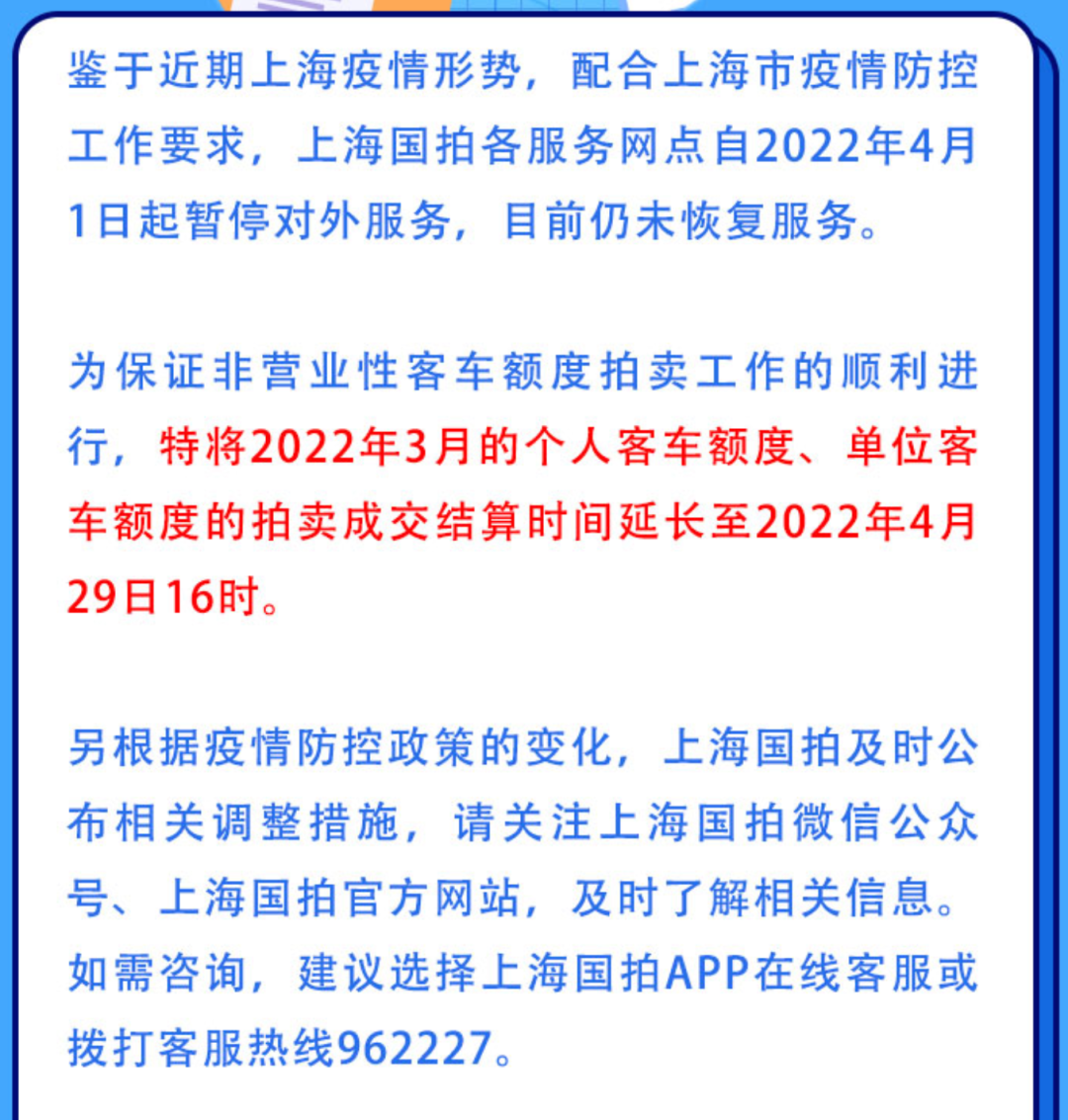 鉴于近期上海疫情形势，配合上海市疫情防控工作要求，上海国拍各服务网点自2022年4月1日起暂停对外服务，目前仍未恢复服务。

为保证非营业性客车额度拍卖工作的顺利进行，特将2022年3月的个人客车额度、单位客车额度的拍卖成交结算时间延长至2022年4月29日16时。

另根据疫情防控政策的变化，上海国拍及时公布相关调整措施，请关注上海国拍微信公众号、上海国拍官方网站，及时了解相关信息。如需咨询，建议选择上海国拍APP在线客服或拨打客服热线962227。